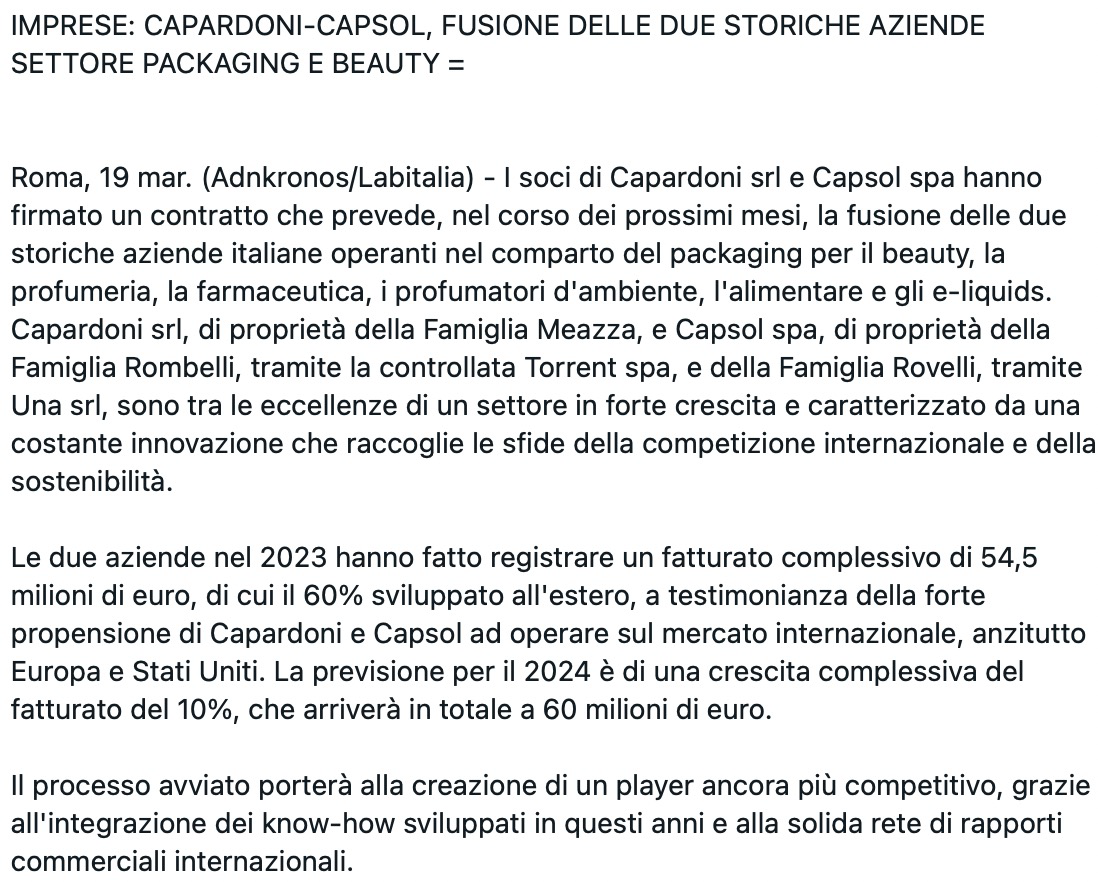 IMPRESE: CAPARDONI-CAPSOL, FUSIONE DELLE DUE STORICHE AZIENDE SETTORE PACKAGING E BEAUTY =

Roma, 19 mar. (Adnkronos/Labitalia) - I soci di Capardoni srl e Capsol spa hanno firmato un contratto che prevede, nel corso dei prossimi mesi, la fusione delle due storiche aziende italiane operanti nel comparto del packaging per il beauty, la profumeria, la farmaceutica, i profumatori d'ambiente, l'alimentare e gli e-liquids. Capardoni srl, di proprietà della Famiglia Meazza, e Capsol spa, di proprietà della Famiglia Rombelli, tramite la controllata Torrent spa, e della Famiglia Rovelli, tramite Una srl, sono tra le eccellenze di un settore in forte crescita e caratterizzato da una costante innovazione che raccoglie le sfide della competizione internazionale e della sostenibilità.

Le due aziende nel 2023 hanno fatto registrare un fatturato complessivo di 54,5 milioni di euro, di cui il 60% sviluppato all'estero, a testimonianza della forte propensione di Capardoni e Capsol ad operare sul mercato internazionale, anzitutto Europa e Stati Uniti. La previsione per il 2024 è di una crescita complessiva del fatturato del 10%, che arriverà in totale a 60 milioni di euro.

Il processo avviato porterà alla creazione di un player ancora più competitivo, grazie all'integrazione dei know-how sviluppati in questi anni e alla solida rete di rapporti commerciali internazionali.